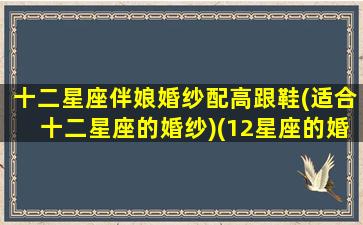 十二星座伴娘婚纱配高跟鞋(适合十二星座的婚纱)(12星座的婚